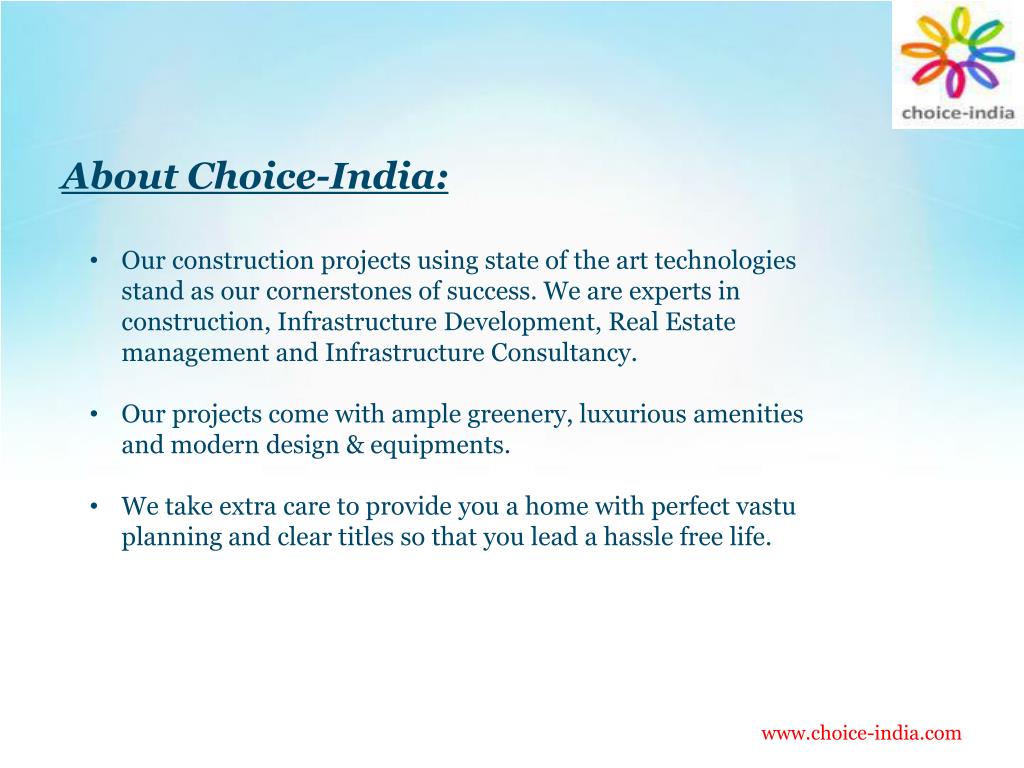 choice-india

About Choice-India:

• Our construction projects using state of the art technologies stand as our cornerstones of success. We are experts in construction, Infrastructure Development, Real Estate management and Infrastructure Consultancy.

• Our projects come with ample greenery, luxurious amenities and modern design & equipments.

• We take extra care to provide you a home with perfect vastu planning and clear titles so that you lead a hassle free life.

www.choice-india.com